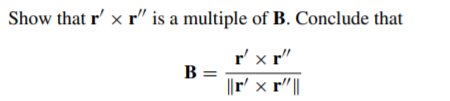 Show that $\mathbf{r}' \times \mathbf{r}''$ is a multiple of $\mathbf{B}$. Conclude that

$$\mathbf{B} = \frac{\mathbf{r}' \times \mathbf{r}''}{\|\mathbf{r}' \times \mathbf{r}''\|}$$